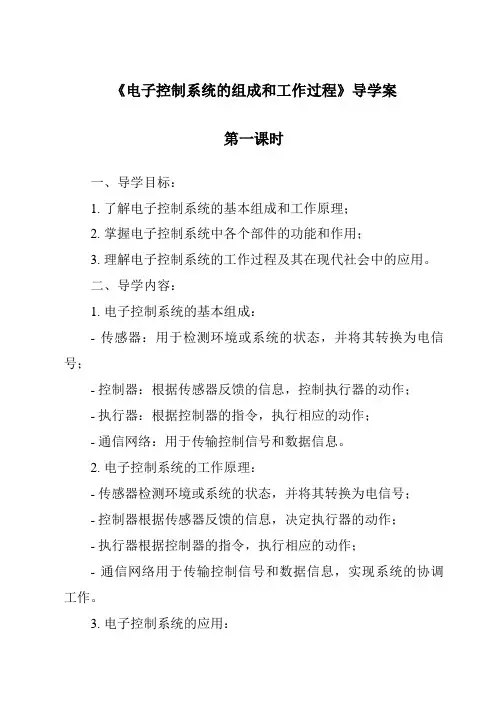 《电子控制系统的组成和工作过程》导学案

第一课时

一、导学目标：

1. 了解电子控制系统的基本组成和工作原理；

2. 掌握电子控制系统中各个部件的功能和作用；

3. 理解电子控制系统的工作过程及其在现代社会中的应用。

二、导学内容：

1. 电子控制系统的基本组成：

- 传感器：用于检测环境或系统的状态，并将其转换为电信号；

- 控制器：根据传感器反馈的信息，控制执行器的动作；

- 执行器：根据控制器的指令，执行相应的动作；

- 通信网络：用于传输控制信号和数据信息。

2. 电子控制系统的工作原理：

- 传感器检测环境或系统的状态，并将其转换为电信号；

- 控制器根据传感器反馈的信息，决定执行器的动作；

- 执行器根据控制器的指令，执行相应的动作；

- 通信网络用于传输控制信号和数据信息，实现系统的协调工作。

3. 电子控制系统的应用：